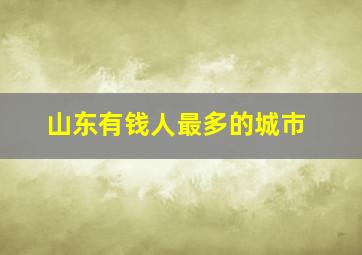 山东有钱人最多的城市